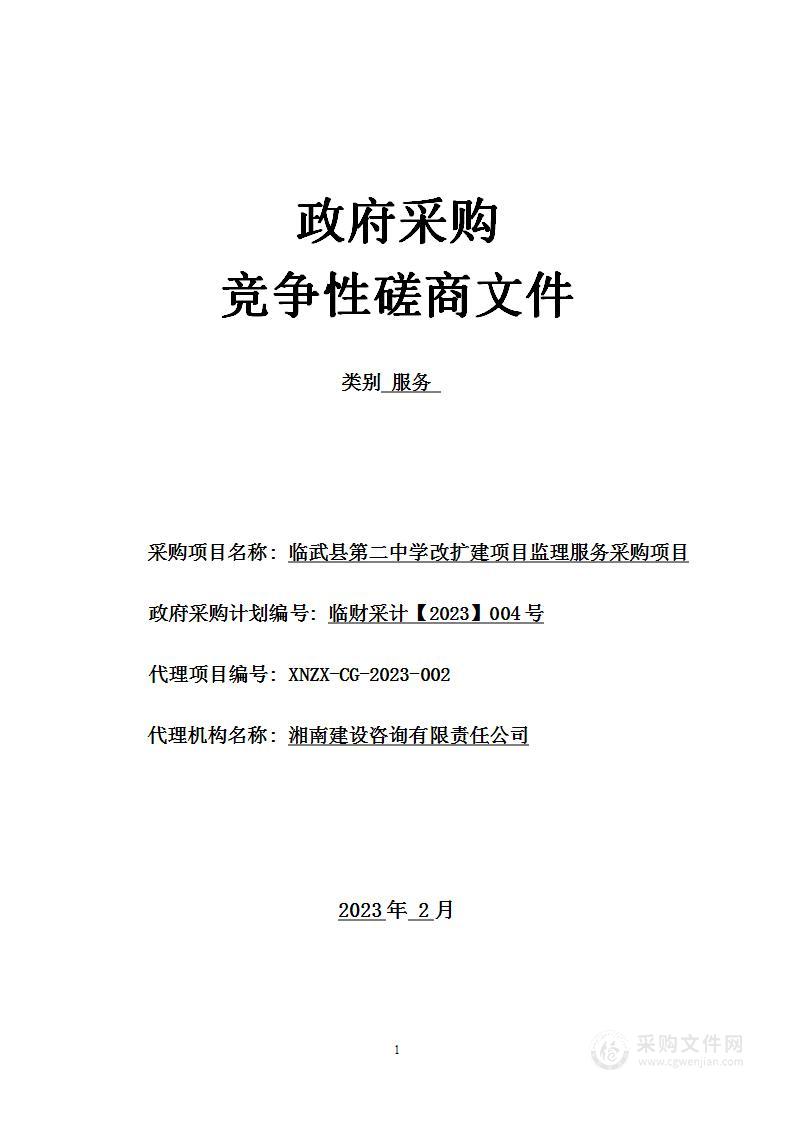 政府采购
竞争性磋商文件

类别 服务

采购项目名称：临武县第二中学改扩建项目监理服务采购项目

政府采购计划编号：临财采计【2023】004号

代理项目编号：XNZX-CG-2023-002

代理机构名称：湘南建设咨询有限责任公司

2023年 2月

1

采购文件网
www.cgwenjian.com